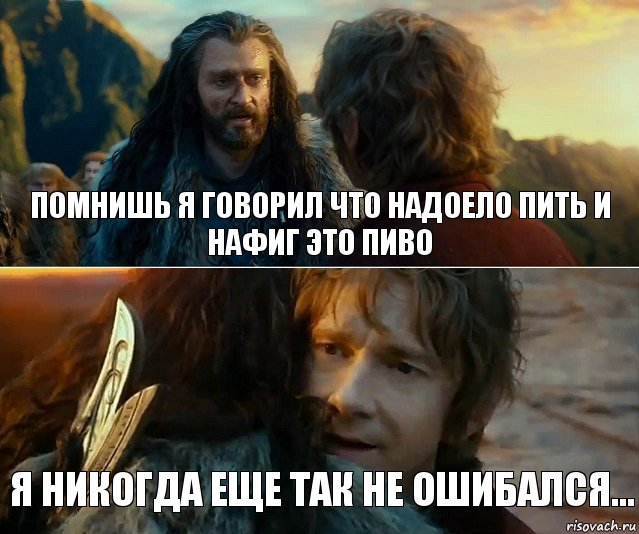 ПОМНИШЬ Я ГОВОРИЛ ЧТО НАДОЕЛО ПИТЬ И НАФИГ ЭТО ПИВО

Я НИКОГДА ЕЩЕ ТАК НЕ ОШИБАЛСЯ...

risovach.ru